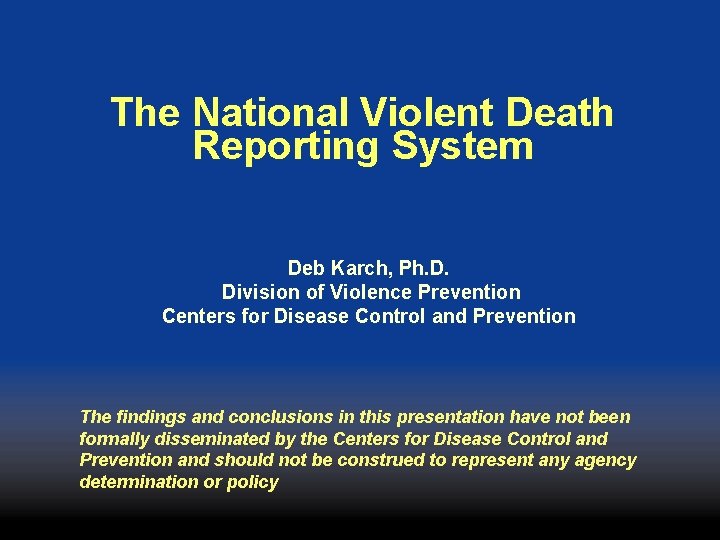 The National Violent Death Reporting System

Deb Karch, Ph.D.
Division of Violence Prevention
Centers for Disease Control and Prevention

The findings and conclusions in this presentation have not been formally disseminated by the Centers for Disease Control and Prevention and should not be construed to represent any agency determination or policy